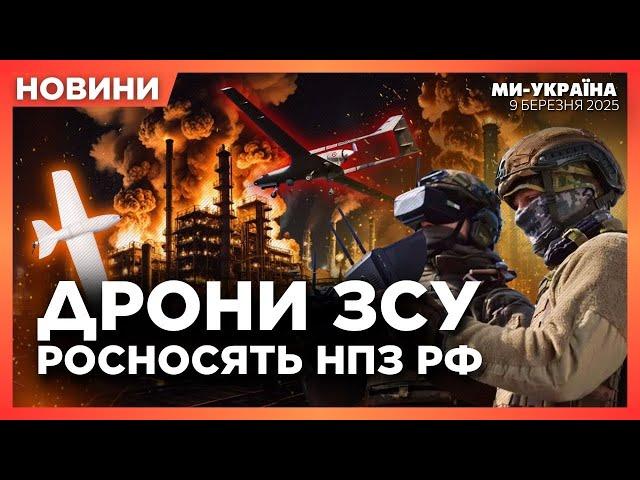 НОВИНИ

МИ-УКРАЇНА
9 БЕРЕЗНЯ 2025

ДРОНИ ЗСУ
РОСНОСЯТЬ НПЗ РФ